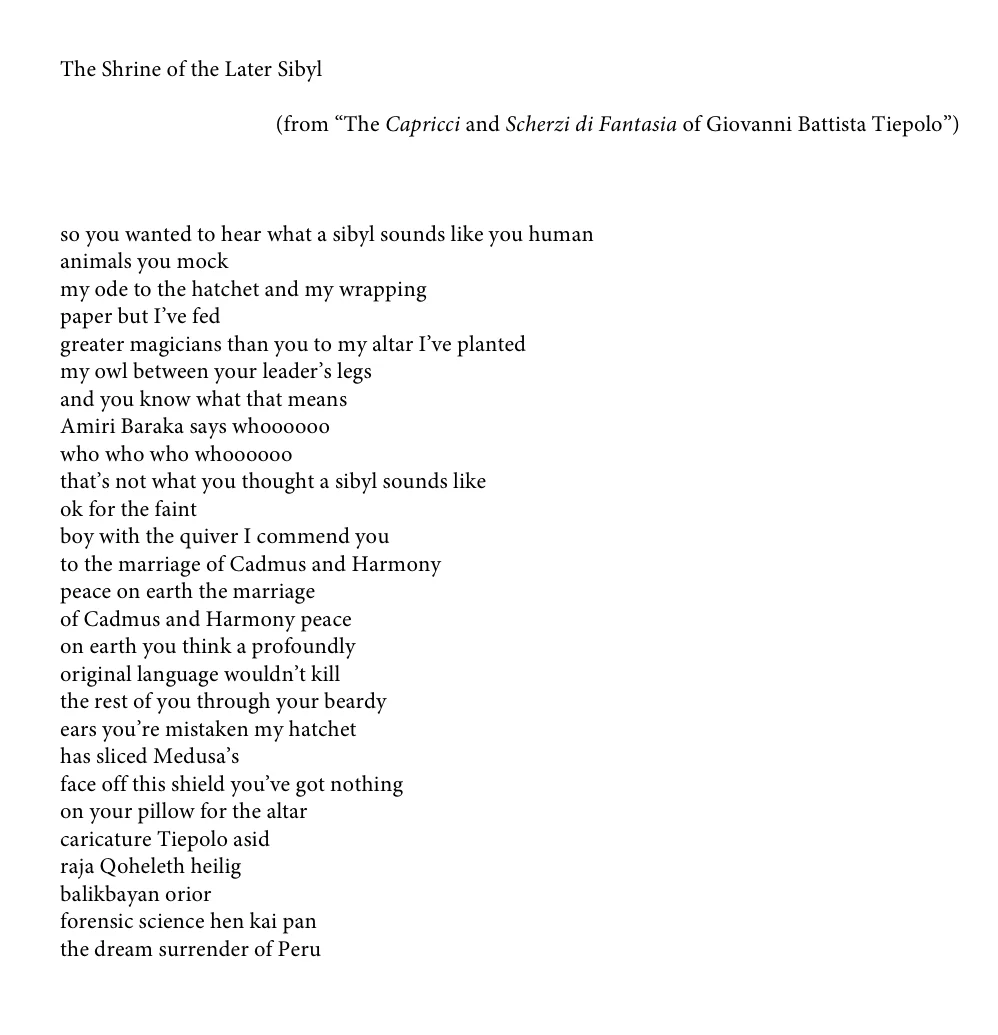 The Shrine of the Later Sibyl

(from “The Capricci and Scherzi di Fantasia of Giovanni Battista Tiepolo”)

so you wanted to hear what a sibyl sounds like you human
animals you mock
my ode to the hatchet and my wrapping
paper but I’ve fed
greater magicians than you to my altar I’ve planted
my owl between your leader’s legs
and you know what that means
Amiri Baraka says whoooooo
who who who whoooooo
that’s not what you thought a sibyl sounds like
ok for the faint
boy with the quiver I commend you
to the marriage of Cadmus and Harmony
peace on earth the marriage
of Cadmus and Harmony peace
on earth you think a profoundly
original language wouldn’t kill
the rest of you through your beardy
ears you’re mistaken my hatchet
has sliced Medusa’s
face off this shield you’ve got nothing
on your pillow for the altar
caricature Tiepolo asid
raja Qoheleth heilig
balikbayan orior
forensic science hen kai pan
the dream surrender of Peru